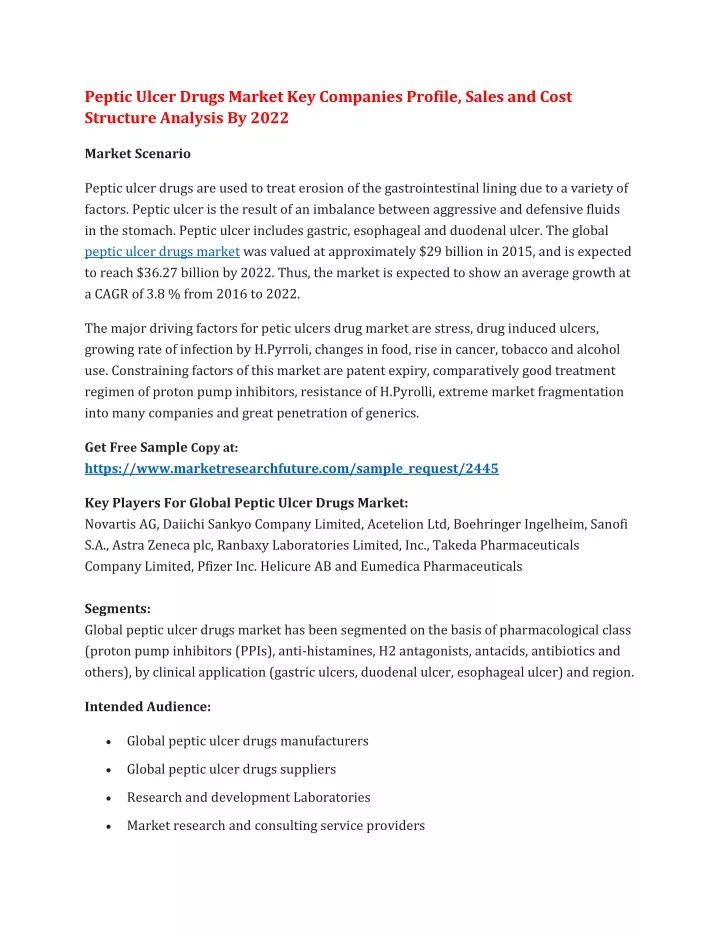 Peptic Ulcer Drugs Market Key Companies Profile, Sales and Cost Structure Analysis By 2022

Market Scenario

Peptic ulcer drugs are used to treat erosion of the gastrointestinal lining due to a variety of factors. Peptic ulcer is the result of an imbalance between aggressive and defensive fluids in the stomach. Peptic ulcer includes gastric, esophageal and duodenal ulcer. The global peptic ulcer drugs market was valued at approximately $29 billion in 2015, and is expected to reach $36.27 billion by 2022. Thus, the market is expected to show an average growth at a CAGR of 3.8 % from 2016 to 2022.

The major driving factors for petic ulcers drug market are stress, drug induced ulcers, growing rate of infection by H.Pyrroli, changes in food, rise in cancer, tobacco and alcohol use. Constraining factors of this market are patent expiry, comparatively good treatment regimen of proton pump inhibitors, resistance of H.Pyrolli, extreme market fragmentation into many companies and great penetration of generics.

Get Free Sample Copy at:
https://www.marketresearchfuture.com/sample_request/2445

Key Players For Global Peptic Ulcer Drugs Market:
Novartis AG, Daiichi Sankyo Company Limited, Acetelion Ltd, Boehringer Ingelheim, Sanofi S.A., Astra Zeneca plc, Ranbaxy Laboratories Limited, Inc., Takeda Pharmaceuticals Company Limited, Pfizer Inc. Helicure AB and Eumedica Pharmaceuticals

Segments:
Global peptic ulcer drugs market has been segmented on the basis of pharmacological class (proton pump inhibitors (PPIs), anti-histamines, H2 antagonists, antacids, antibiotics and others), by clinical application (gastric ulcers, duodenal ulcer, esophageal ulcer) and region.

Intended Audience:

• Global peptic ulcer drugs manufacturers
• Global peptic ulcer drugs suppliers
• Research and development Laboratories
• Market research and consulting service providers